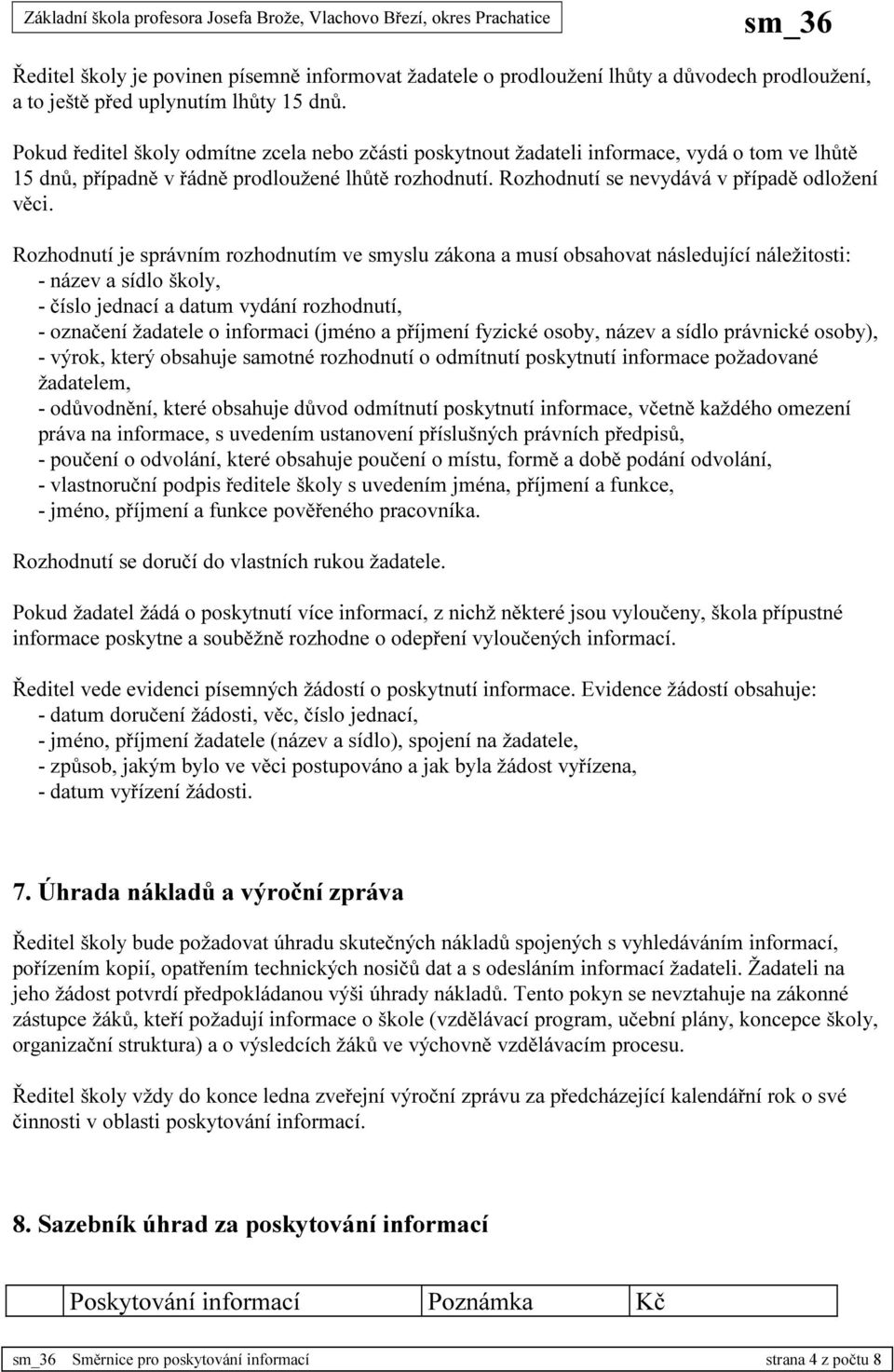 Základní škola profesora Josefa Brože, Vlachovo Březí, okres Prachatice sm_36

Ředitel školy je povinen písemně informovat žadatele o prodloužení lhůty a důvodech prodloužení, a to ještě před uplynutím lhůty 15 dnů.

Pokud ředitel školy odmítne zcela nebo zčásti poskytnout žadateli informace, vydá o tom ve lhůtě 15 dnů, případně v řádně prodloužené lhůtě rozhodnutí. Rozhodnutí se nevydává v případě odložení věci.

Rozhodnutí je správním rozhodnutím ve smyslu zákona a musí obsahovat následující náležitosti:
- název a sídlo školy,
- číslo jednací a datum vydání rozhodnutí,
- označení žadatele o informaci (jméno a příjmení fyzické osoby, název a sídlo právnické osoby),
- výrok, který obsahuje samotné rozhodnutí o odmítnutí poskytnutí informace požadované žadatelem,
- odůvodnění, které obsahuje důvod odmítnutí poskytnutí informace, včetně každého omezení práva na informace, s uvedením ustanovení příslušných právních předpisů,
- poučení o odvolání, které obsahuje poučení o místu, formě a době podání odvolání,
- vlastnoruční podpis ředitele školy s uvedením jména, příjmení a funkce,
- jméno, příjmení a funkce pověřeného pracovníka.

Rozhodnutí se doručí do vlastních rukou žadatele.

Pokud žadatel žádá o poskytnutí více informací, z nichž některé jsou vyloučeny, škola přípustné informace poskytne a souběžně rozhodne o odepření vyloučených informací.

Ředitel vede evidenci písemných žádostí o poskytnutí informace. Evidence žádostí obsahuje:
- datum doručení žádosti, věc, číslo jednací,
- jméno, příjmení žadatele (název a sídlo), spojení na žadatele,
- způsob, jakým bylo ve věci postupováno a jak byla žádost vyřízena,
- datum vyřízení žádosti.

7. Úhrada nákladů a výroční zpráva

Ředitel školy bude požadovat úhradu skutečných nákladů spojených s vyhledáváním informací, pořízením kopií, opatřením technických nosičů dat a s odesláním informací žadateli. Žadateli na jeho žádost potvrdí předpokládanou výši úhrady nákladů. Tento pokyn se nevztahuje na zákonné zástupce žáků, kteří požadují informace o škole (vzdělávací program, učební plány, koncepce školy, organizační struktura) a o výsledcích žáků ve výchovně vzdělávacím procesu.

Ředitel školy vždy do konce ledna zveřejní výroční zprávu za předcházející kalendářní rok o své činnosti v oblasti poskytování informací.

8. Sazebník úhrad za poskytování informací

| | Poskytování informací | Poznámka | Kč |
|---|---|---|---|

sm_36 Směrnice pro poskytování informací strana 4 z počtu 8